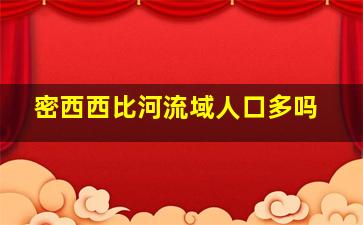 密西西比河流域人口多吗